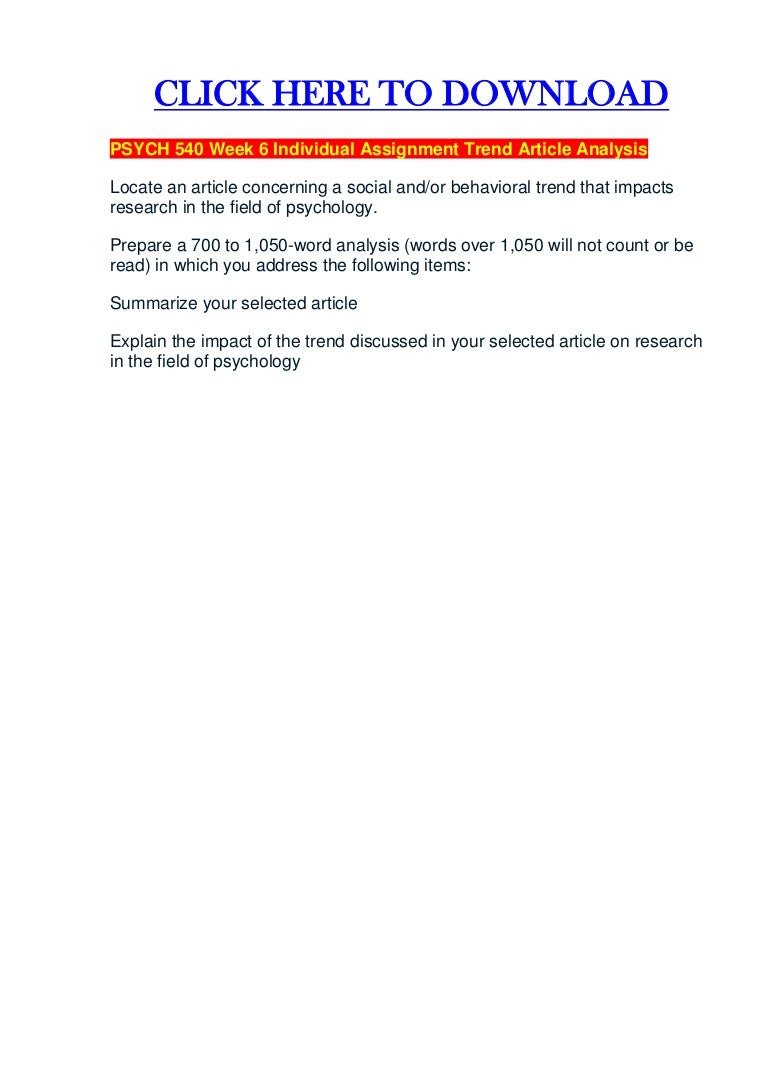 CLICK HERE TO DOWNLOAD

PSYCH 540 Week 6 Individual Assignment Trend Article Analysis

Locate an article concerning a social and/or behavioral trend that impacts research in the field of psychology.

Prepare a 700 to 1,050-word analysis (words over 1,050 will not count or be read) in which you address the following items:

Summarize your selected article

Explain the impact of the trend discussed in your selected article on research in the field of psychology